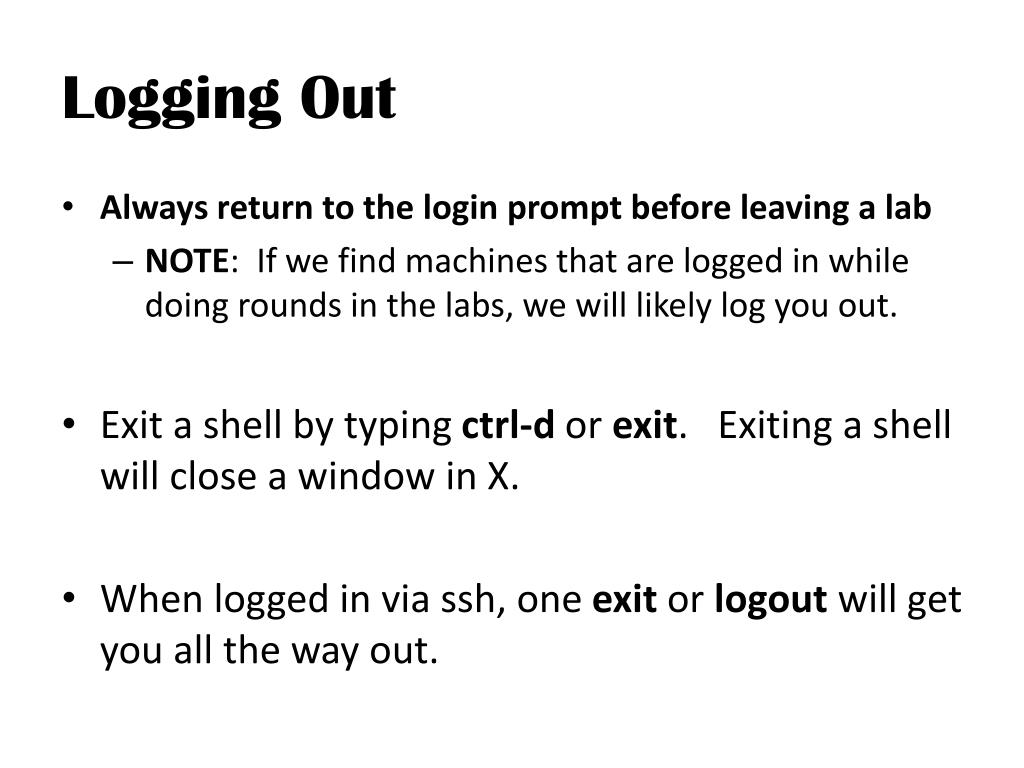 Logging Out

• Always return to the login prompt before leaving a lab
– NOTE: If we find machines that are logged in while doing rounds in the labs, we will likely log you out.

• Exit a shell by typing ctrl-d or exit. Exiting a shell will close a window in X.

• When logged in via ssh, one exit or logout will get you all the way out.